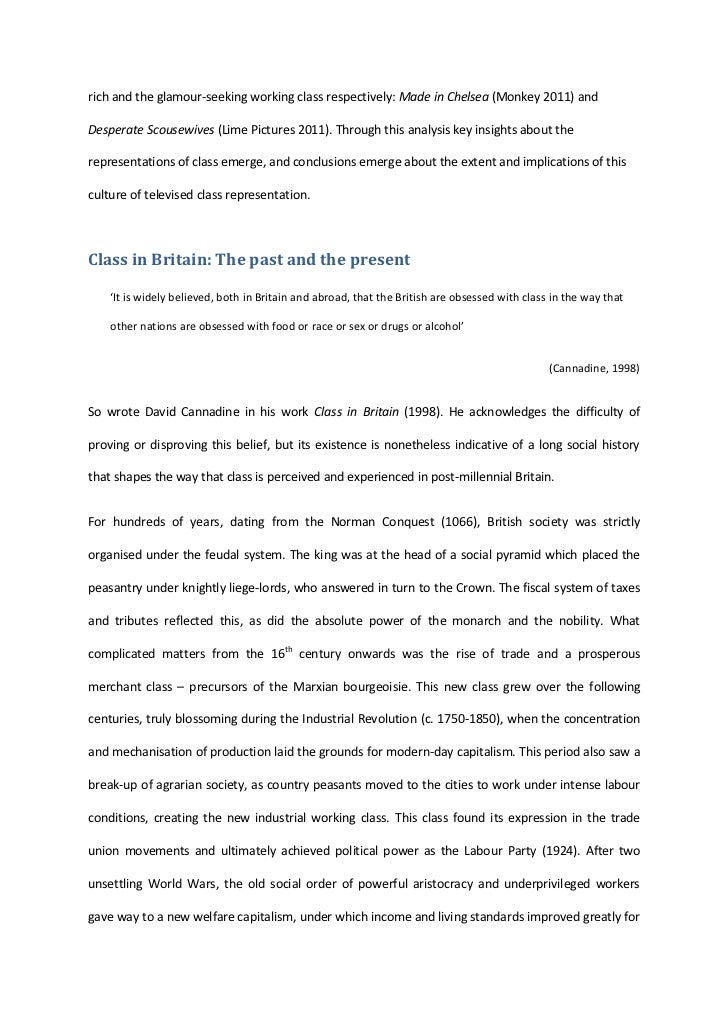 rich and the glamour-seeking working class respectively: Made in Chelsea (Monkey 2011) and Desperate Scousewives (Lime Pictures 2011). Through this analysis key insights about the representations of class emerge, and conclusions emerge about the extent and implications of this culture of televised class representation.

Class in Britain: The past and the present

'It is widely believed, both in Britain and abroad, that the British are obsessed with class in the way that other nations are obsessed with food or race or sex or drugs or alcohol'

(Cannadine, 1998)

So wrote David Cannadine in his work Class in Britain (1998). He acknowledges the difficulty of proving or disproving this belief, but its existence is nonetheless indicative of a long social history that shapes the way that class is perceived and experienced in post-millennial Britain.

For hundreds of years, dating from the Norman Conquest (1066), British society was strictly organised under the feudal system. The king was at the head of a social pyramid which placed the peasantry under knightly liege-lords, who answered in turn to the Crown. The fiscal system of taxes and tributes reflected this, as did the absolute power of the monarch and the nobility. What complicated matters from the $16^{th}$ century onwards was the rise of trade and a prosperous merchant class – precursors of the Marxian bourgeoisie. This new class grew over the following centuries, truly blossoming during the Industrial Revolution (c. 1750-1850), when the concentration and mechanisation of production laid the grounds for modern-day capitalism. This period also saw a break-up of agrarian society, as country peasants moved to the cities to work under intense labour conditions, creating the new industrial working class. This class found its expression in the trade union movements and ultimately achieved political power as the Labour Party (1924). After two unsettling World Wars, the old social order of powerful aristocracy and underprivileged workers gave way to a new welfare capitalism, under which income and living standards improved greatly for